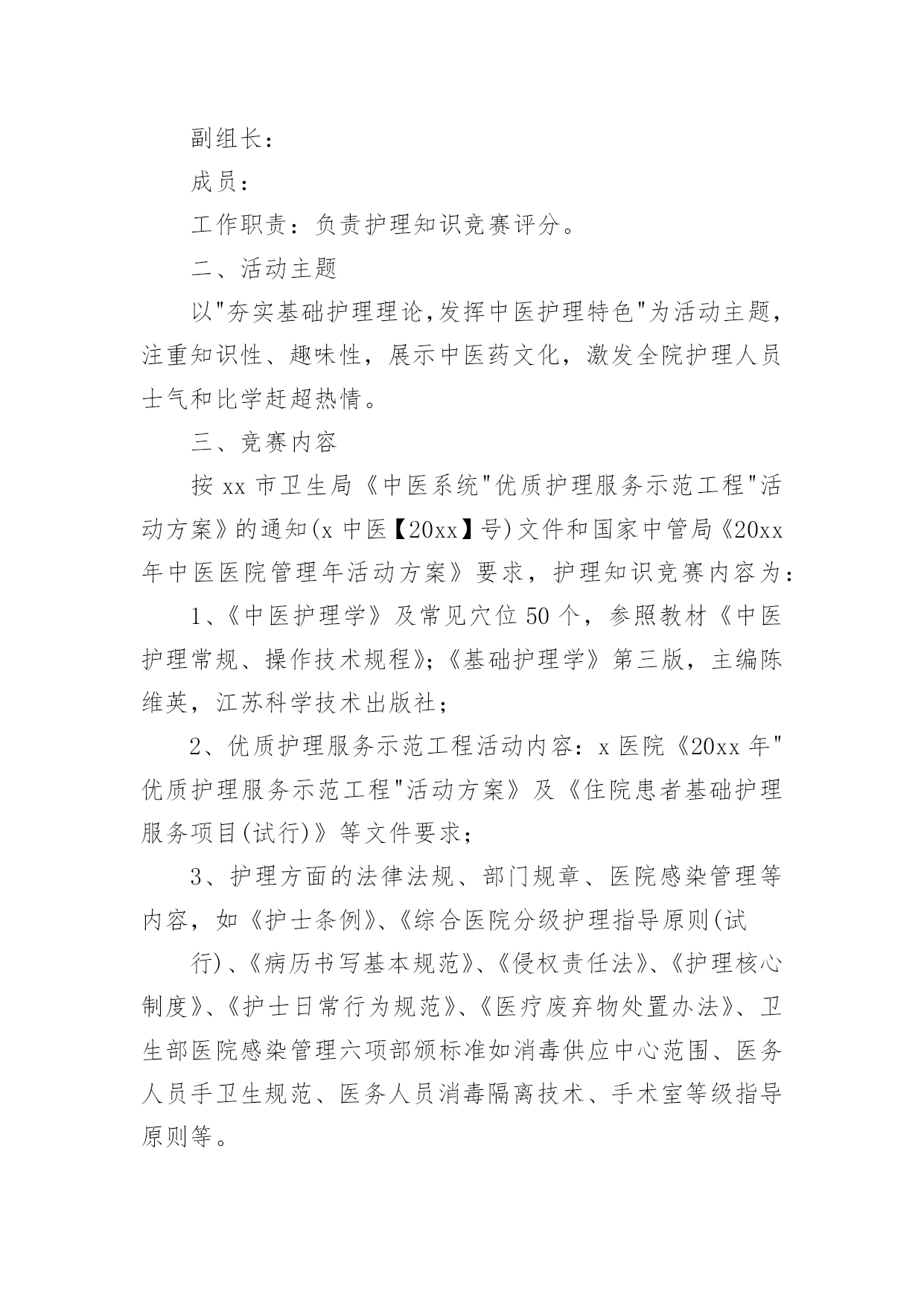 副组长：

成员：

工作职责：负责护理知识竞赛评分。

二、活动主题

以"夯实基础护理理论,发挥中医护理特色"为活动主题，注重知识性、趣味性，展示中医药文化，激发全院护理人员士气和比学赶超热情。

三、竞赛内容

按 xx 市卫生局《中医系统"优质护理服务示范工程"活动方案》的通知(x 中医【20xx】号)文件和国家中管局《20xx 年中医医院管理年活动方案》要求，护理知识竞赛内容为：

1、《中医护理学》及常见穴位 50 个，参照教材《中医护理常规、操作技术规程》;《基础护理学》第三版，主编陈维英，江苏科学技术出版社；

2、优质护理服务示范工程活动内容：x 医院《20xx 年"优质护理服务示范工程"活动方案》及《住院患者基础护理服务项目(试行)》等文件要求；

3、护理方面的法律法规、部门规章、医院感染管理等内容，如《护士条例》、《综合医院分级护理指导原则(试

行)、《病历书写基本规范》、《侵权责任法》、《护理核心制度》、《护士日常行为规范》、《医疗废弃物处置办法》、卫生部医院感染管理六项部颁标准如消毒供应中心范围、医务人员手卫生规范、医务人员消毒隔离技术、手术室等级指导原则等。